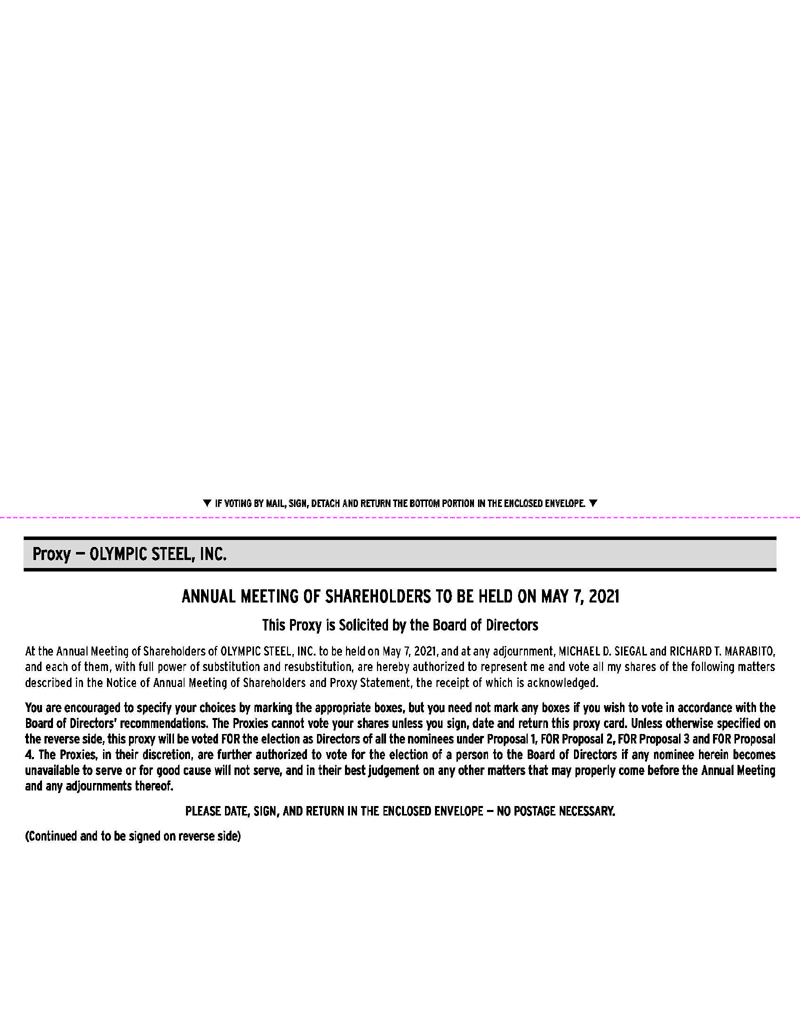 ▼ IF VOTING BY MAIL, SIGN, DETACH AND RETURN THE BOTTOM PORTION IN THE ENCLOSED ENVELOPE. ▼

Proxy — OLYMPIC STEEL, INC.

ANNUAL MEETING OF SHAREHOLDERS TO BE HELD ON MAY 7, 2021

This Proxy is Solicited by the Board of Directors

At the Annual Meeting of Shareholders of OLYMPIC STEEL, INC. to be held on May 7, 2021, and at any adjournment, MICHAEL D. SIEGAL and RICHARD T. MARABITO, and each of them, with full power of substitution and resubstitution, are hereby authorized to represent me and vote all my shares of the following matters described in the Notice of Annual Meeting of Shareholders and Proxy Statement, the receipt of which is acknowledged.

You are encouraged to specify your choices by marking the appropriate boxes, but you need not mark any boxes if you wish to vote in accordance with the Board of Directors' recommendations. The Proxies cannot vote your shares unless you sign, date and return this proxy card. Unless otherwise specified on the reverse side, this proxy will be voted FOR the election as Directors of all the nominees under Proposal 1, FOR Proposal 2, FOR Proposal 3 and FOR Proposal 4. The Proxies, in their discretion, are further authorized to vote for the election of a person to the Board of Directors if any nominee herein becomes unavailable to serve or for good cause will not serve, and in their best judgement on any other matters that may properly come before the Annual Meeting and any adjournments thereof.

PLEASE DATE, SIGN, AND RETURN IN THE ENCLOSED ENVELOPE — NO POSTAGE NECESSARY.

(Continued and to be signed on reverse side)